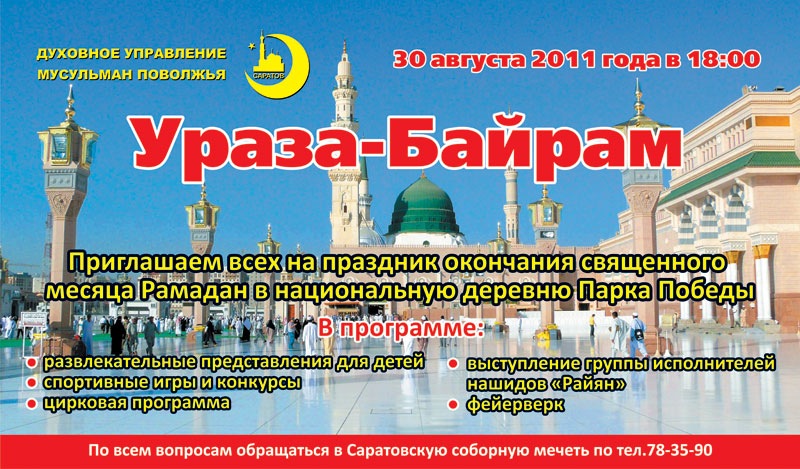 ДУХОВНОЕ УПРАВЛЕНИЕ
МУСУЛЬМАН ПОВОЛЖЬЯ

САРАТОВ

30 августа 2011 года в 18:00

Ураза-Байрам

Приглашаем всех на праздник окончания священного месяца Рамадан в национальную деревню Парка Победы

В программе:

• развлекательные представления для детей
• спортивные игры и конкурсы
• цирковая программа

• выступление группы исполнителей нашидов «Райян»
• фейерверк

По всем вопросам обращаться в Саратовскую соборную мечеть по тел.78-35-90